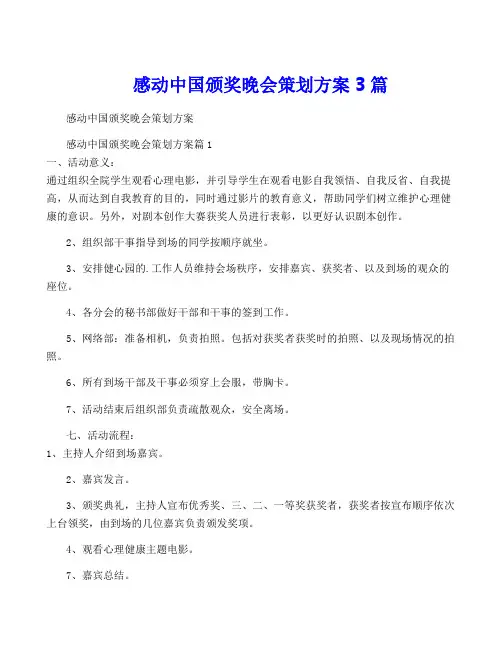 感动中国颁奖晚会策划方案 3 篇

感动中国颁奖晚会策划方案

感动中国颁奖晚会策划方案篇 1

一、活动意义：

通过组织全院学生观看心理电影，并引导学生在观看电影自我领悟、自我反省、自我提高，从而达到自我教育的目的，同时通过影片的教育意义，帮助同学们树立维护心理健康的意识。另外，对剧本创作大赛获奖人员进行表彰，以更好认识剧本创作。

2、组织部干事指导到场的同学按顺序就坐。

3、安排健心园的.工作人员维持会场秩序，安排嘉宾、获奖者、以及到场的观众的座位。

4、各分会的秘书部做好干部和干事的签到工作。

5、网络部：准备相机，负责拍照。包括对获奖者获奖时的拍照、以及现场情况的拍照。

6、所有到场干部及干事必须穿上会服，带胸卡。

7、活动结束后组织部负责疏散观众，安全离场。

七、活动流程：

1、主持人介绍到场嘉宾。

2、嘉宾发言。

3、颁奖典礼，主持人宣布优秀奖、三、二、一等奖获奖者，获奖者按宣布顺序依次上台领奖，由到场的几位嘉宾负责颁发奖项。

4、观看心理健康主题电影。

7、嘉宾总结。